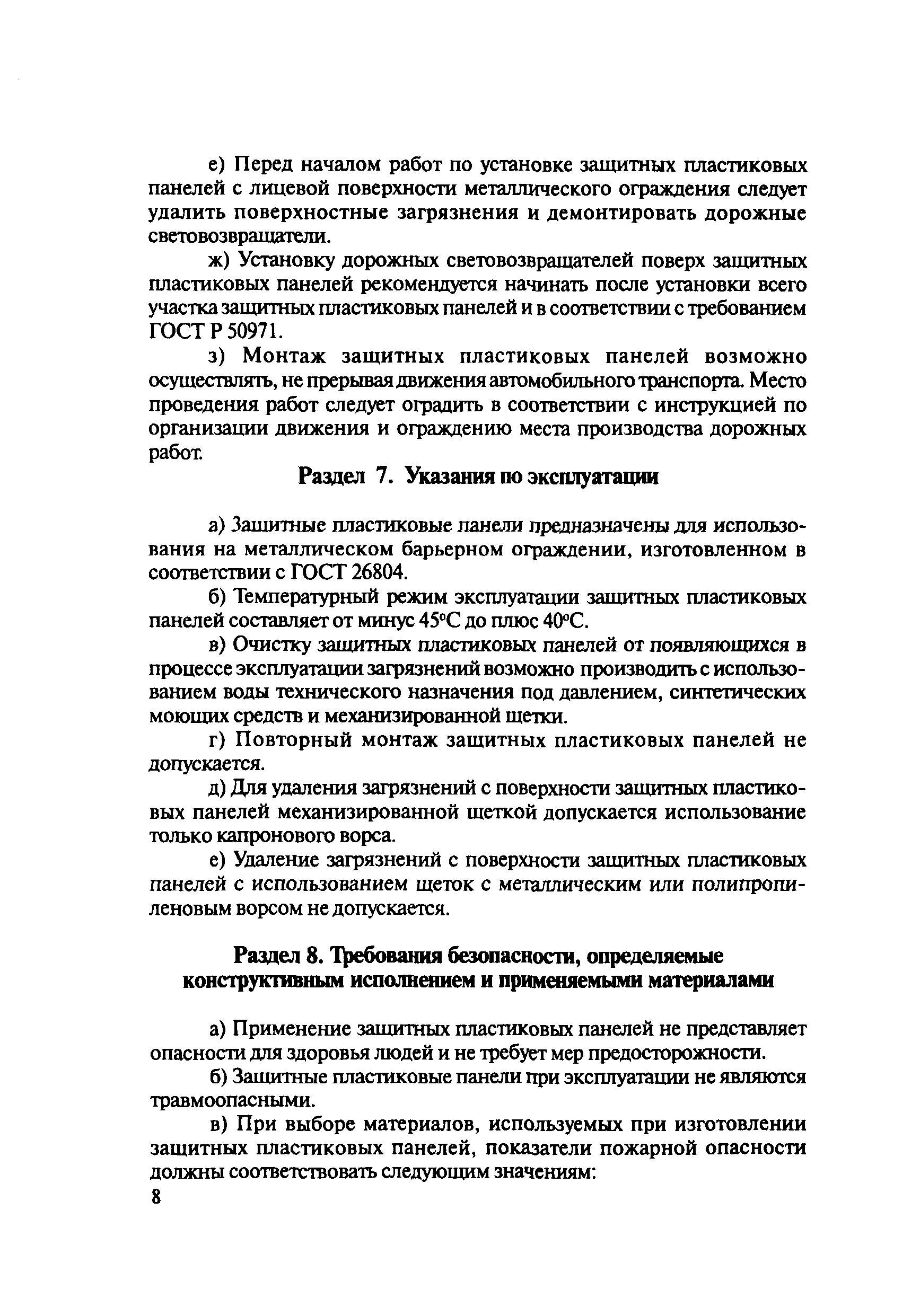 е) Перед началом работ по установке защитных пластиковых панелей с лицевой поверхности металлического ограждения следует удалить поверхностные загрязнения и демонтировать дорожные световозвращатели.

ж) Установку дорожных световозвращателей поверх защитных пластиковых панелей рекомендуется начинать после установки всего участка защитных пластиковых панелей и в соответствии с требованием ГОСТ Р 50971.

з) Монтаж защитных пластиковых панелей возможно осуществлять, не прерывая движения автомобильного транспорта. Место проведения работ следует оградить в соответствии с инструкцией по организации движения и ограждению места производства дорожных работ.

Раздел 7. Указания по эксплуатации

а) Защитные пластиковые панели предназначены для использования на металлическом барьерном ограждении, изготовленном в соответствии с ГОСТ 26804.

б) Температурный режим эксплуатации защитных пластиковых панелей составляет от минус 45°С до плюс 40°С.

в) Очистку защитных пластиковых панелей от появляющихся в процессе эксплуатации загрязнений возможно производить с использованием воды технического назначения под давлением, синтетических моющих средств и механизированной щетки.

г) Повторный монтаж защитных пластиковых панелей не допускается.

д) Для удаления загрязнений с поверхности защитных пластиковых панелей механизированной щеткой допускается использование только капронового ворса.

е) Удаление загрязнений с поверхности защитных пластиковых панелей с использованием щеток с металлическим или полипропиленовым ворсом не допускается.

Раздел 8. Требования безопасности, определяемые конструктивным исполнением и применяемыми материалами

а) Применение защитных пластиковых панелей не представляет опасности для здоровья людей и не требует мер предосторожности.

б) Защитные пластиковые панели при эксплуатации не являются травмоопасными.

в) При выборе материалов, используемых при изготовлении защитных пластиковых панелей, показатели пожарной опасности должны соответствовать следующим значениям:

8